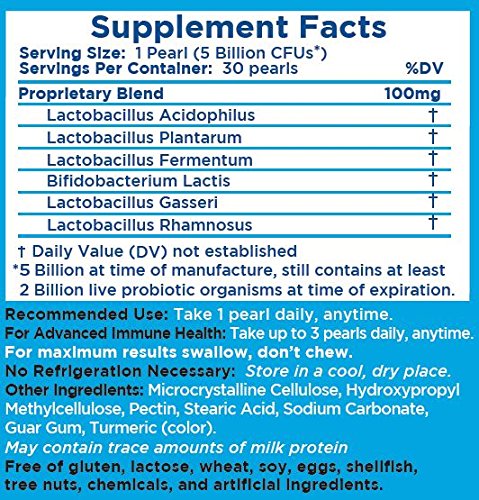 Supplement Facts

Serving Size: 1 Pearl (5 Billion CFUs*)
Servings Per Container: 30 pearls

| | %DV |
|---|---|
| Proprietary Blend | 100mg |
| Lactobacillus Acidophilus | † |
| Lactobacillus Plantarum | † |
| Lactobacillus Fermentum | † |
| Bifidobacterium Lactis | † |
| Lactobacillus Gasseri | † |
| Lactobacillus Rhamnosus | † |

† Daily Value (DV) not established
*5 Billion at time of manufacture, still contains at least 2 Billion live probiotic organisms at time of expiration.

Recommended Use: Take 1 pearl daily, anytime.
For Advanced Immune Health: Take up to 3 pearls daily, anytime.
For maximum results swallow, don't chew.
No Refrigeration Necessary: Store in a cool, dry place.
Other Ingredients: Microcrystalline Cellulose, Hydroxypropyl Methylcellulose, Pectin, Stearic Acid, Sodium Carbonate, Guar Gum, Turmeric (color).
May contain trace amounts of milk protein
Free of gluten, lactose, wheat, soy, eggs, shellfish, tree nuts, chemicals, and artificial ingredients.